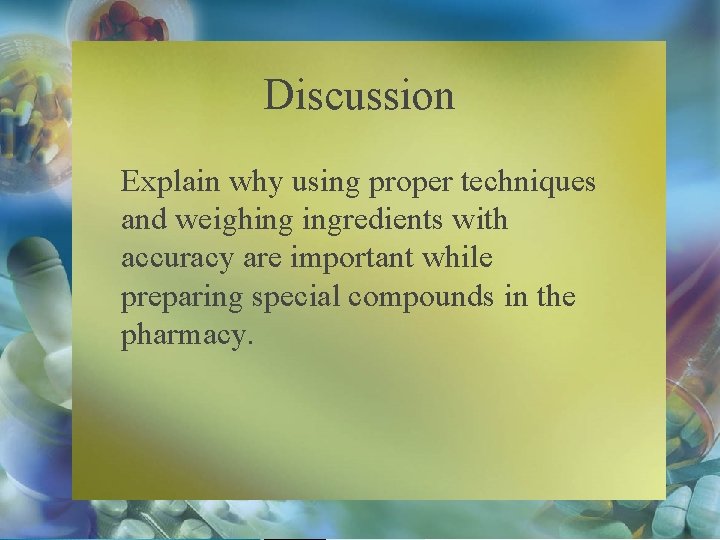 Discussion

Explain why using proper techniques and weighing ingredients with accuracy are important while preparing special compounds in the pharmacy.